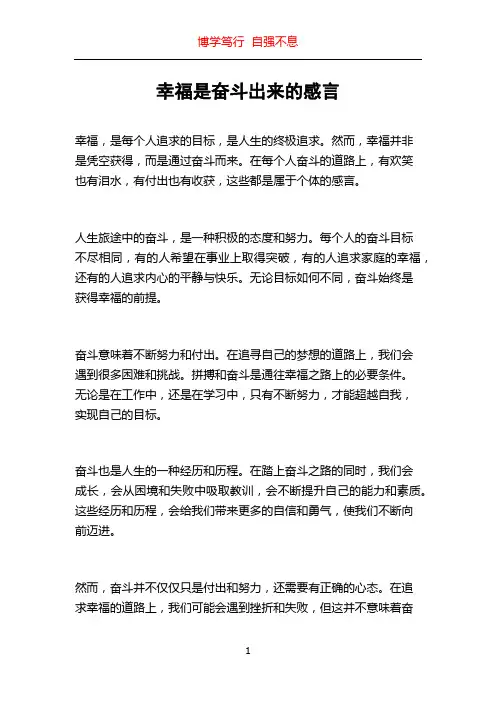 博学笃行 自强不息

幸福是奋斗出来的感言

幸福，是每个人追求的目标，是人生的终极追求。然而，幸福并非是凭空获得，而是通过奋斗而来。在每个人奋斗的道路上，有欢笑也有泪水，有付出也有收获，这些都是属于个体的感言。

人生旅途中的奋斗，是一种积极的态度和努力。每个人的奋斗目标不尽相同，有的人希望在事业上取得突破，有的人追求家庭的幸福，还有的人追求内心的平静与快乐。无论目标如何不同，奋斗始终是获得幸福的前提。

奋斗意味着不断努力和付出。在追寻自己的梦想的道路上，我们会遇到很多困难和挑战。拼搏和奋斗是通往幸福之路上的必要条件。无论是在工作中，还是在学习中，只有不断努力，才能超越自我，实现自己的目标。

奋斗也是人生的一种经历和历程。在踏上奋斗之路的同时，我们会成长，会从困境和失败中吸取教训，会不断提升自己的能力和素质。这些经历和历程，会给我们带来更多的自信和勇气，使我们不断向前迈进。

然而，奋斗并不仅仅只是付出和努力，还需要有正确的心态。在追求幸福的道路上，我们可能会遇到挫折和失败，但这并不意味着奋

1